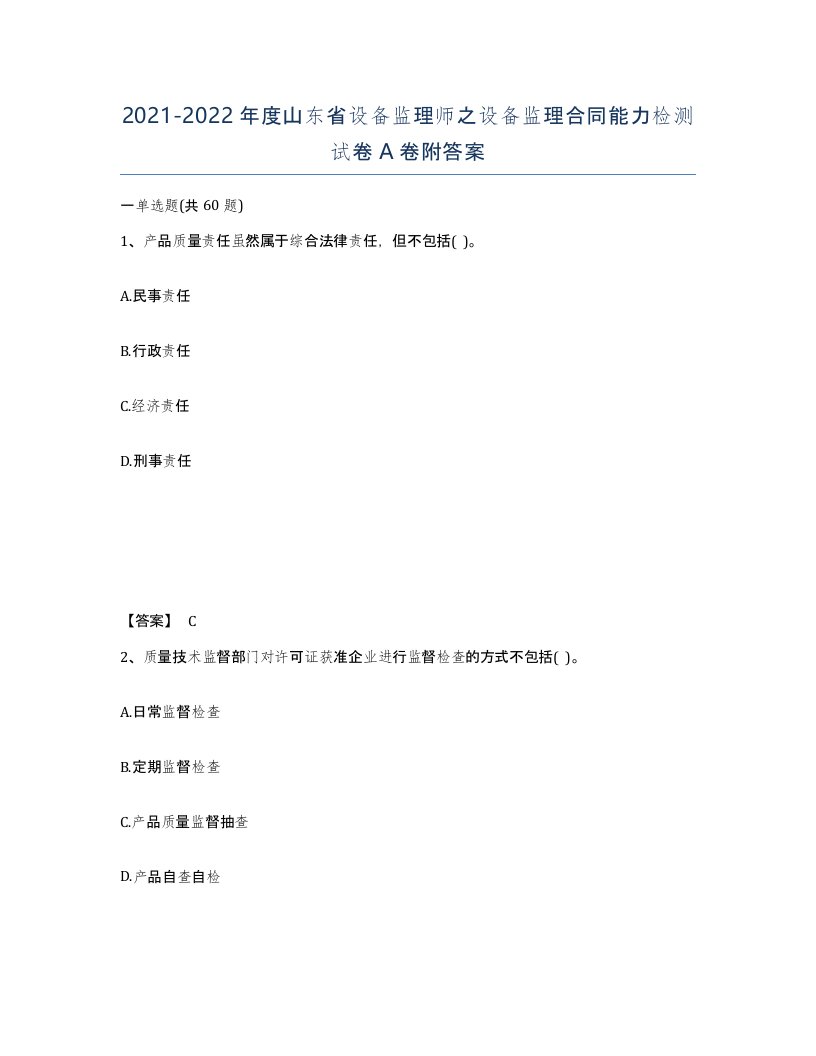 2021-2022年度山东省设备监理师之设备监理合同能力检测试卷A卷附答案

一单选题(共60题)

1、产品质量责任虽然属于综合法律责任，但不包括( )。

A.民事责任

B.行政责任

C.经济责任

D.刑事责任

【答案】 C

2、质量技术监督部门对许可证获准企业进行监督检查的方式不包括( )。

A.日常监督检查

B.定期监督检查

C.产品质量监督抽查

D.产品自查自检